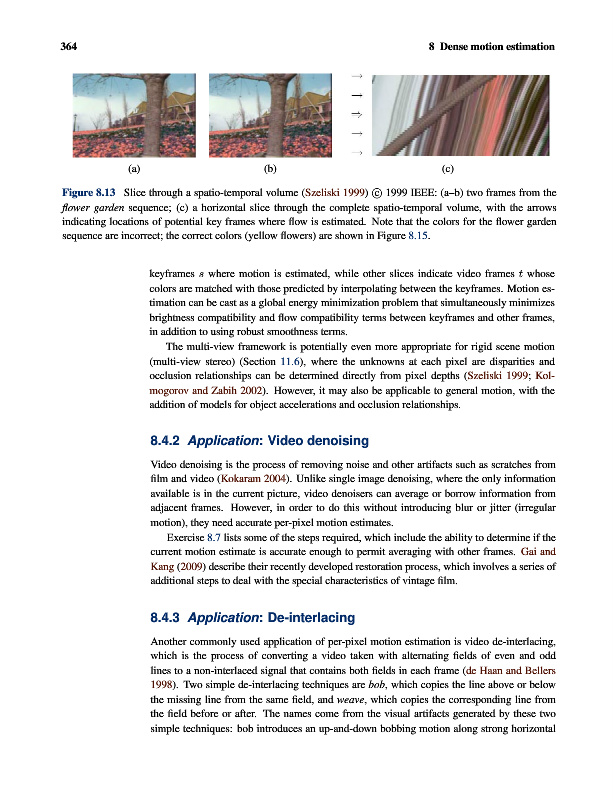 364 8 Dense motion estimation

(a) (b) (c)

Figure 8.13 Slice through a spatio-temporal volume (Szeliski 1999) © 1999 IEEE: (a–b) two frames from the flower garden sequence; (c) a horizontal slice through the complete spatio-temporal volume, with the arrows indicating locations of potential key frames where flow is estimated. Note that the colors for the flower garden sequence are incorrect; the correct colors (yellow flowers) are shown in Figure 8.15.

keyframes $s$ where motion is estimated, while other slices indicate video frames $t$ whose colors are matched with those predicted by interpolating between the keyframes. Motion estimation can be cast as a global energy minimization problem that simultaneously minimizes brightness compatibility and flow compatibility terms between keyframes and other frames, in addition to using robust smoothness terms.

The multi-view framework is potentially even more appropriate for rigid scene motion (multi-view stereo) (Section 11.6), where the unknowns at each pixel are disparities and occlusion relationships can be determined directly from pixel depths (Szeliski 1999; Kolmogorov and Zabih 2002). However, it may also be applicable to general motion, with the addition of models for object accelerations and occlusion relationships.

8.4.2 Application: Video denoising

Video denoising is the process of removing noise and other artifacts such as scratches from film and video (Kokaram 2004). Unlike single image denoising, where the only information available is in the current picture, video denoisers can average or borrow information from adjacent frames. However, in order to do this without introducing blur or jitter (irregular motion), they need accurate per-pixel motion estimates.

Exercise 8.7 lists some of the steps required, which include the ability to determine if the current motion estimate is accurate enough to permit averaging with other frames. Gai and Kang (2009) describe their recently developed restoration process, which involves a series of additional steps to deal with the special characteristics of vintage film.

8.4.3 Application: De-interlacing

Another commonly used application of per-pixel motion estimation is video de-interlacing, which is the process of converting a video taken with alternating fields of even and odd lines to a non-interlaced signal that contains both fields in each frame (de Haan and Bellers 1998). Two simple de-interlacing techniques are bob, which copies the line above or below the missing line from the same field, and weave, which copies the corresponding line from the field before or after. The names come from the visual artifacts generated by these two simple techniques: bob introduces an up-and-down bobbing motion along strong horizontal